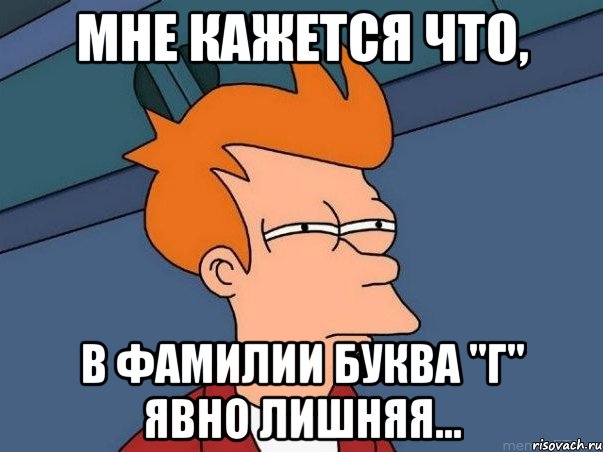 МНЕ КАЖЕТСЯ ЧТО,

В ФАМИЛИИ БУКВА "Г" ЯВНО ЛИШНЯЯ...

risovach.ru